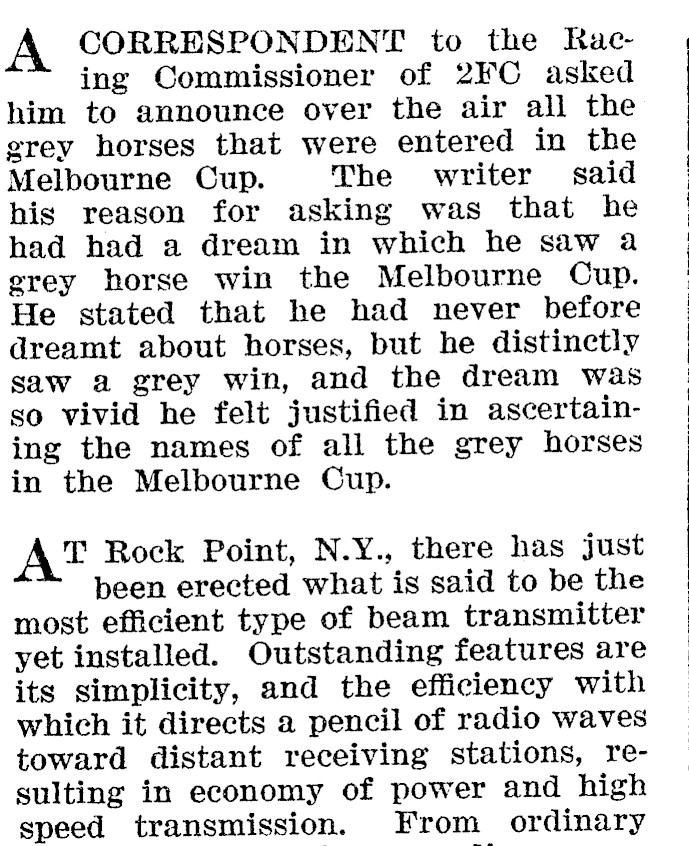 A CORRESPONDENT to the Racing Commissioner of 2FC asked him to announce over the air all the grey horses that were entered in the Melbourne Cup. The writer said his reason for asking was that he had had a dream in which he saw a grey horse win the Melbourne Cup. He stated that he had never before dreamt about horses, but he distinctly saw a grey win, and the dream was so vivid he felt justified in ascertaining the names of all the grey horses in the Melbourne Cup.

AT Rock Point, N.Y., there has just been erected what is said to be the most efficient type of beam transmitter yet installed. Outstanding features are its simplicity, and the efficiency with which it directs a pencil of radio waves toward distant receiving stations, resulting in economy of power and high speed transmission. From ordinary